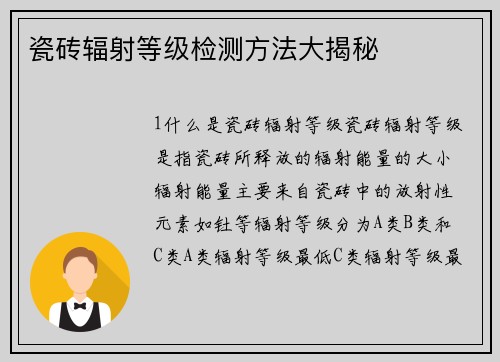 瓷砖辐射等级检测方法大揭秘

1什么是瓷砖辐射等级瓷砖辐射等级是指瓷砖所释放的辐射能量的大小辐射能量主要来自瓷砖中的放射性元素如钍等辐射等级分为A类B类和C类A类辐射等级最低C类辐射等级最